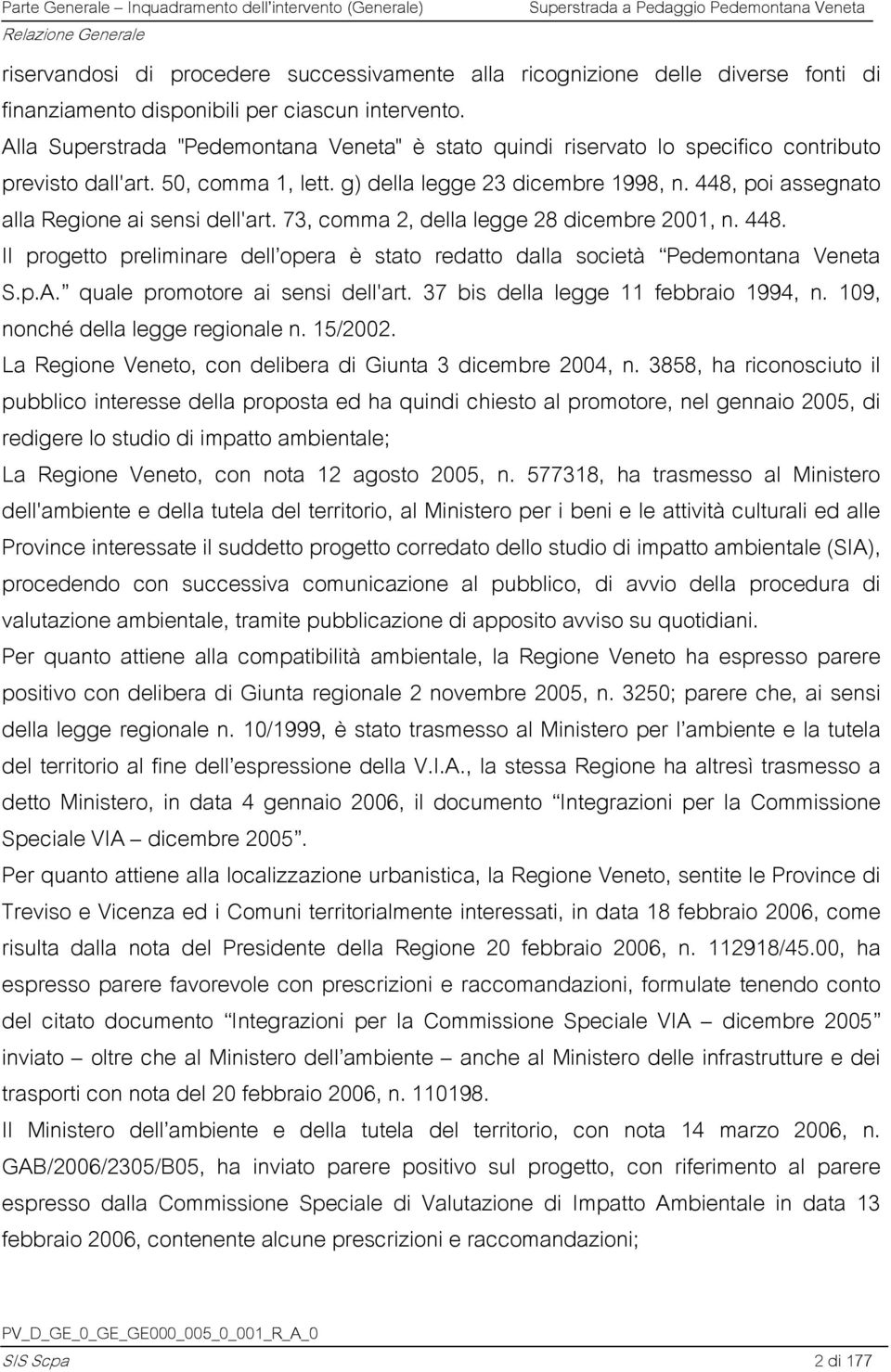 Parte Generale – Inquadramento dell'intervento (Generale) Superstrada a Pedaggio Pedemontana Veneta
Relazione Generale

riservandosi di procedere successivamente alla ricognizione delle diverse fonti di finanziamento disponibili per ciascun intervento.
Alla Superstrada "Pedemontana Veneta" è stato quindi riservato lo specifico contributo previsto dall'art. 50, comma 1, lett. g) della legge 23 dicembre 1998, n. 448, poi assegnato alla Regione ai sensi dell'art. 73, comma 2, della legge 28 dicembre 2001, n. 448.
Il progetto preliminare dell'opera è stato redatto dalla società "Pedemontana Veneta S.p.A." quale promotore ai sensi dell'art. 37 bis della legge 11 febbraio 1994, n. 109, nonché della legge regionale n. 15/2002.
La Regione Veneto, con delibera di Giunta 3 dicembre 2004, n. 3858, ha riconosciuto il pubblico interesse della proposta ed ha quindi chiesto al promotore, nel gennaio 2005, di redigere lo studio di impatto ambientale;
La Regione Veneto, con nota 12 agosto 2005, n. 577318, ha trasmesso al Ministero dell'ambiente e della tutela del territorio, al Ministero per i beni e le attività culturali ed alle Province interessate il suddetto progetto corredato dello studio di impatto ambientale (SIA), procedendo con successiva comunicazione al pubblico, di avvio della procedura di valutazione ambientale, tramite pubblicazione di apposito avviso su quotidiani.
Per quanto attiene alla compatibilità ambientale, la Regione Veneto ha espresso parere positivo con delibera di Giunta regionale 2 novembre 2005, n. 3250; parere che, ai sensi della legge regionale n. 10/1999, è stato trasmesso al Ministero per l'ambiente e la tutela del territorio al fine dell'espressione della V.I.A., la stessa Regione ha altresì trasmesso a detto Ministero, in data 4 gennaio 2006, il documento "Integrazioni per la Commissione Speciale VIA – dicembre 2005".
Per quanto attiene alla localizzazione urbanistica, la Regione Veneto, sentite le Province di Treviso e Vicenza ed i Comuni territorialmente interessati, in data 18 febbraio 2006, come risulta dalla nota del Presidente della Regione 20 febbraio 2006, n. 112918/45.00, ha espresso parere favorevole con prescrizioni e raccomandazioni, formulate tenendo conto del citato documento "Integrazioni per la Commissione Speciale VIA – dicembre 2005" inviato – oltre che al Ministero dell'ambiente – anche al Ministero delle infrastrutture e dei trasporti con nota del 20 febbraio 2006, n. 110198.
Il Ministero dell'ambiente e della tutela del territorio, con nota 14 marzo 2006, n. GAB/2006/2305/B05, ha inviato parere positivo sul progetto, con riferimento al parere espresso dalla Commissione Speciale di Valutazione di Impatto Ambientale in data 13 febbraio 2006, contenente alcune prescrizioni e raccomandazioni;

PV_D_GE_0_GE_GE000_005_0_001_R_A_0
SIS Scpa 2 di 177